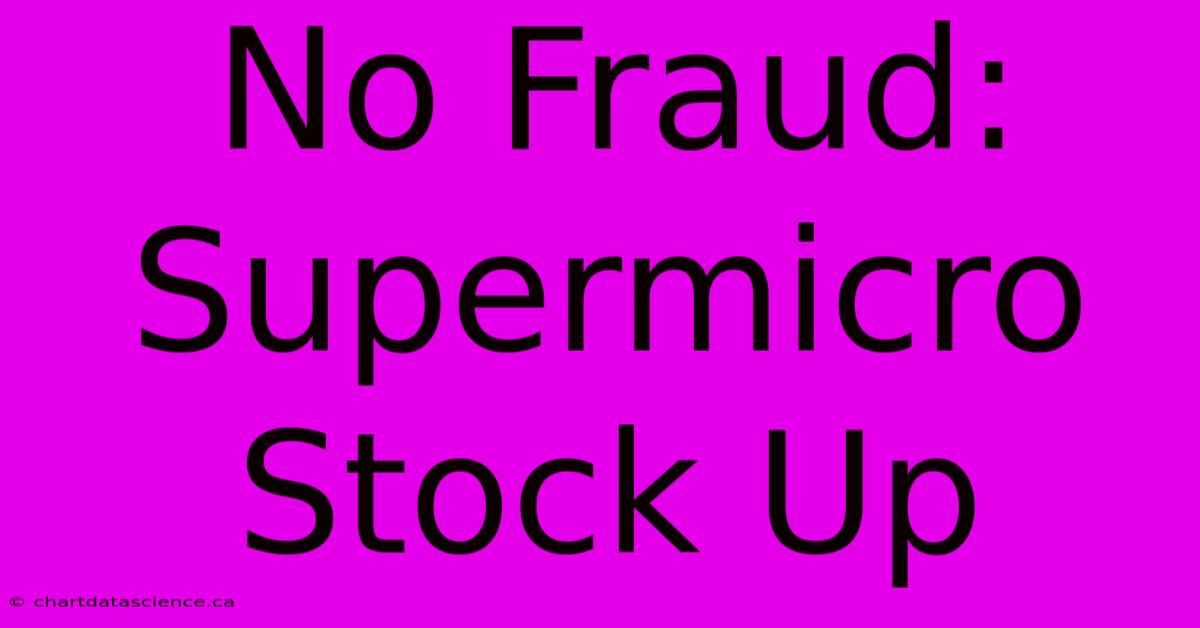 No Fraud: Supermicro Stock Up

© chartdatascience.ca